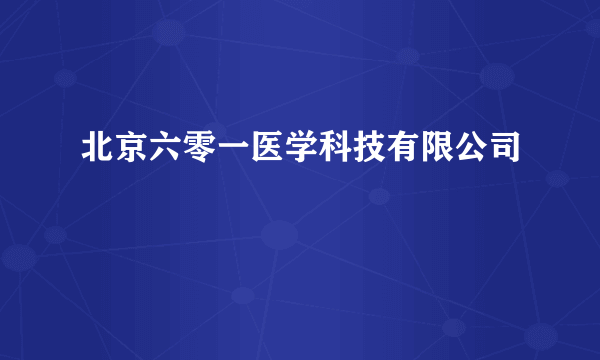 北京六零一医学科技有限公司